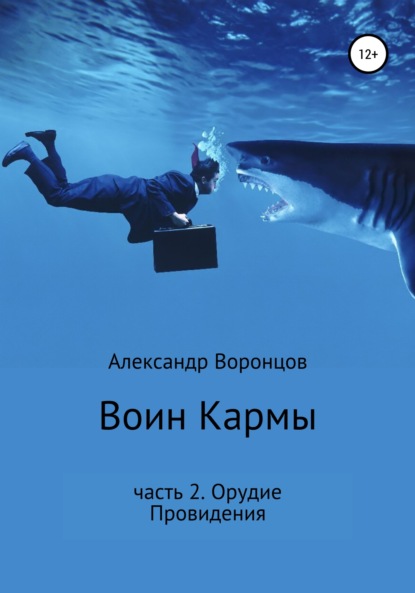 12+

Александр Воронцов

Воин Кармы

часть 2. Орудие Провидения